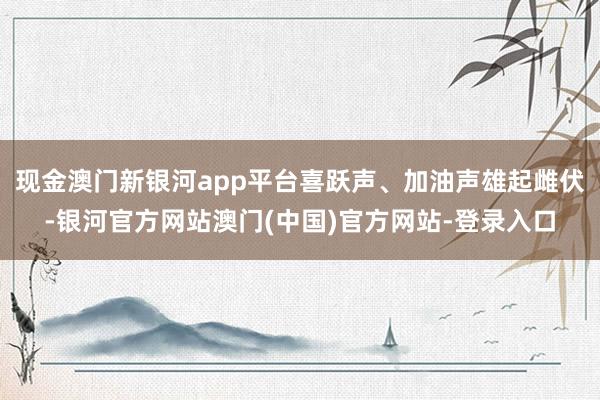 现金澳门新银河app平台喜跃声、加油声雄起雌伏-银河官方网站澳门(中国)官方网站-登录入口